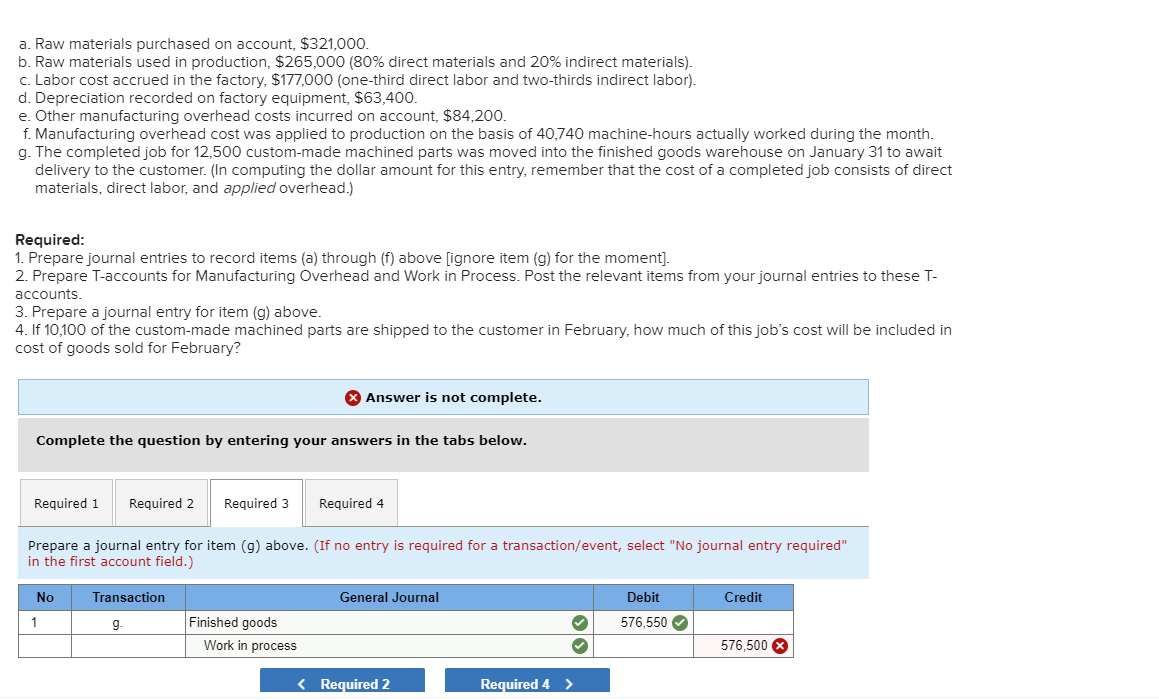 a. Raw materials purchased on account, $321,000.
b. Raw materials used in production, $265,000 (80% direct materials and 20% indirect materials).
c. Labor cost accrued in the factory, $177,000 (one-third direct labor and two-thirds indirect labor).
d. Depreciation recorded on factory equipment, $63,400.
e. Other manufacturing overhead costs incurred on account, $84,200.
f. Manufacturing overhead cost was applied to production on the basis of 40,740 machine-hours actually worked during the month.
g. The completed job for 12,500 custom-made machined parts was moved into the finished goods warehouse on January 31 to await delivery to the customer. (In computing the dollar amount for this entry, remember that the cost of a completed job consists of direct materials, direct labor, and applied overhead.)

Required:
1. Prepare journal entries to record items (a) through (f) above [ignore item (g) for the moment].
2. Prepare T-accounts for Manufacturing Overhead and Work in Process. Post the relevant items from your journal entries to these T-accounts.
3. Prepare a journal entry for item (g) above.
4. If 10,100 of the custom-made machined parts are shipped to the customer in February, how much of this job's cost will be included in cost of goods sold for February?

Answer is not complete.

Complete the question by entering your answers in the tabs below.

Required 1 Required 2 Required 3 Required 4

Prepare a journal entry for item (g) above. (If no entry is required for a transaction/event, select "No journal entry required" in the first account field.)

| No | Transaction | General Journal | Debit | Credit |
|---|---|---|---|---|
| 1 | g. | Finished goods | 576,550 | |
| | | Work in process | | 576,500 |

< Required 2 Required 4 >